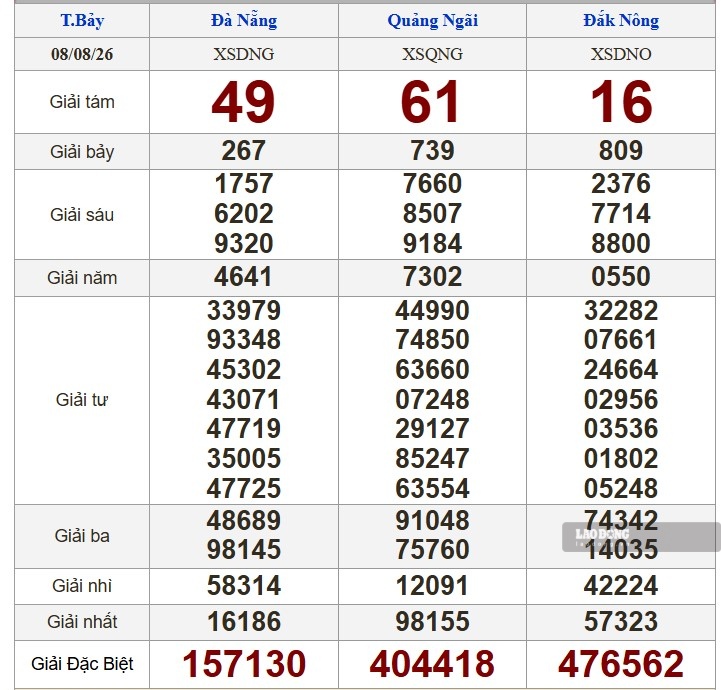 | T.Bảy | Đà Nẵng | Quảng Ngãi | Đắk Nông |
|---|---|---|---|
| 08/08/26 | XSDNG | XSQNG | XSDNO |
| Giải tám | 49 | 61 | 16 |
| Giải bảy | 267 | 739 | 809 |
| Giải sáu | 1757 6202 9320 | 7660 8507 9184 | 2376 7714 8800 |
| Giải năm | 4641 | 7302 | 0550 |
| Giải tư | 33979 93348 45302 43071 47719 35005 47725 | 44990 74850 63660 07248 29127 85247 63554 | 32282 07661 24664 02956 03536 01802 05248 |
| Giải ba | 48689 98145 | 91048 75760 | 74342 14035 |
| Giải nhì | 58314 | 12091 | 42224 |
| Giải nhất | 16186 | 98155 | 57323 |
| Giải Đặc Biệt | 157130 | 404418 | 476562 |

LAO ĐỘNG